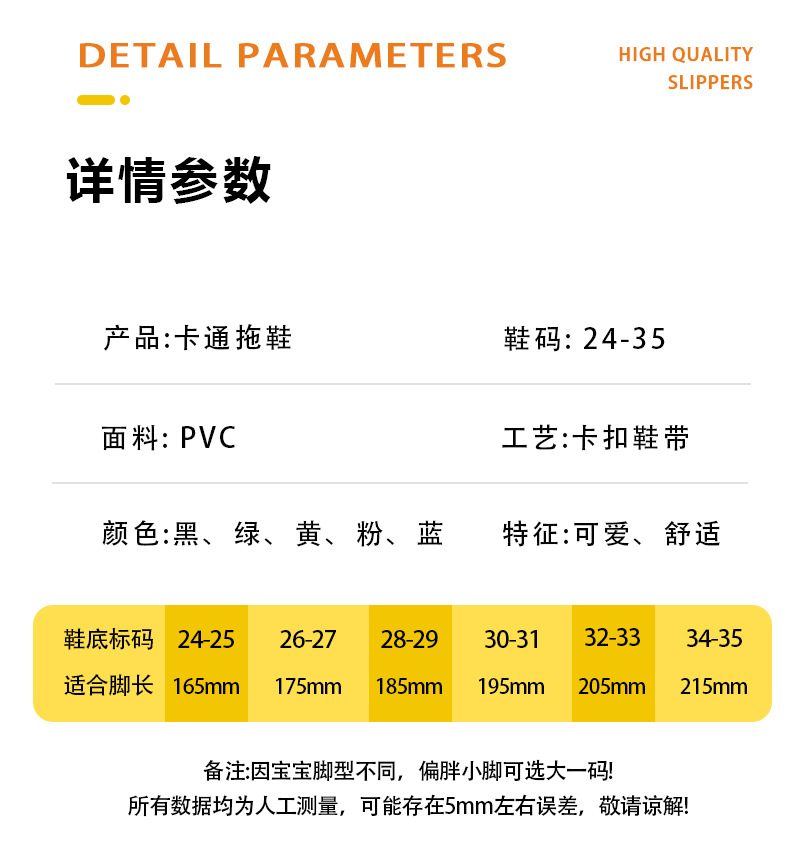 DETAIL PARAMETERS

HIGH QUALITY SLIPPERS

详情参数

产品:卡通拖鞋

鞋码: 24-35

面料: PVC

工艺:卡扣鞋带

颜色:黑、绿、黄、粉、蓝

特征:可爱、舒适

| 鞋底标码 | 24-25 | 26-27 | 28-29 | 30-31 | 32-33 | 34-35 |
|---|---|---|---|---|---|---|
| 适合脚长 | 165mm | 175mm | 185mm | 195mm | 205mm | 215mm |

备注:因宝宝脚型不同，偏胖小脚可选大一码!
所有数据均为人工测量，可能存在5mm左右误差，敬请谅解!